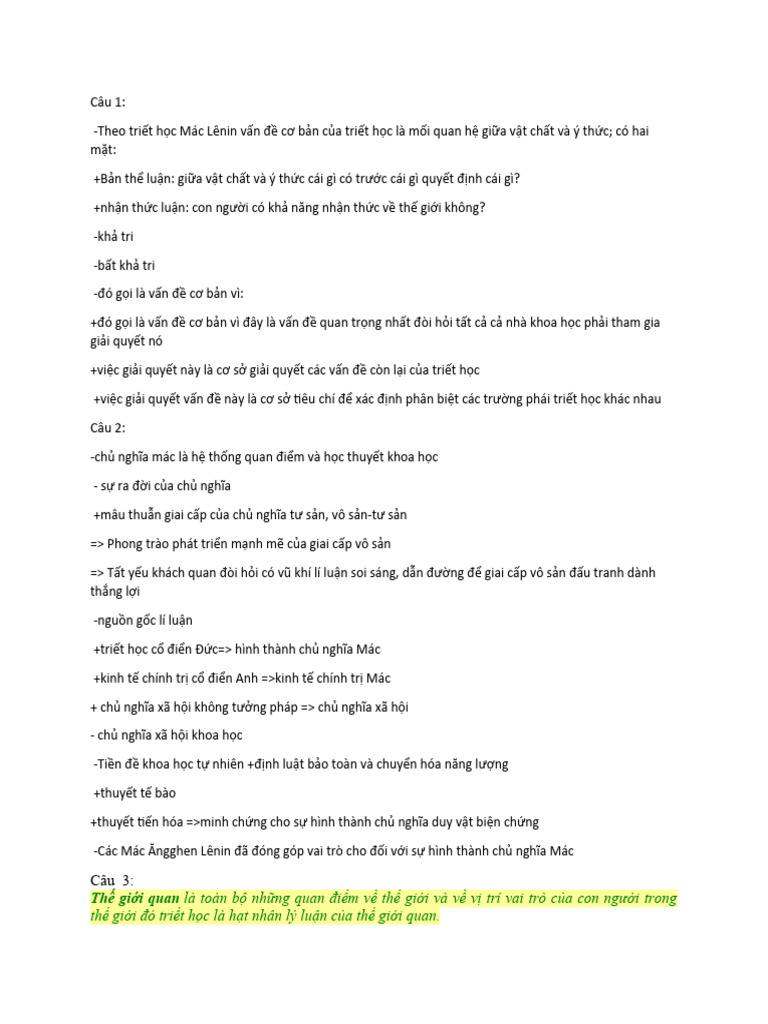 Câu 1:

-Theo triết học Mác Lênin vấn đề cơ bản của triết học là mối quan hệ giữa vật chất và ý thức; có hai mặt:

+Bản thể luận: giữa vật chất và ý thức cái gì có trước cái gì quyết định cái gì?

+nhận thức luận: con người có khả năng nhận thức về thế giới không?

-khả tri

-bất khả tri

-đó gọi là vấn đề cơ bản vì:

+đó gọi là vấn đề cơ bản vì đây là vấn đề quan trọng nhất đòi hỏi tất cả cả nhà khoa học phải tham gia giải quyết nó

+việc giải quyết này là cơ sở giải quyết các vấn đề còn lại của triết học

+việc giải quyết vấn đề này là cơ sở tiêu chí để xác định phân biệt các trường phái triết học khác nhau

Câu 2:

-chủ nghĩa mác là hệ thống quan điểm và học thuyết khoa học

- sự ra đời của chủ nghĩa

+mâu thuẫn giai cấp của chủ nghĩa tư sản, vô sản-tư sản

=> Phong trào phát triển mạnh mẽ của giai cấp vô sản

=> Tất yếu khách quan đòi hỏi có vũ khí lí luận soi sáng, dẫn đường để giai cấp vô sản đấu tranh dành thắng lợi

-nguồn gốc lí luận

+triết học cổ điển Đức=> hình thành chủ nghĩa Mác

+kinh tế chính trị cổ điển Anh =>kinh tế chính trị Mác

+ chủ nghĩa xã hội không tưởng pháp => chủ nghĩa xã hội

- chủ nghĩa xã hội khoa học

-Tiền đề khoa học tự nhiên +định luật bảo toàn và chuyển hóa năng lượng

+thuyết tế bào

+thuyết tiến hóa =>minh chứng cho sự hình thành chủ nghĩa duy vật biện chứng

-Các Mác Ăngghen Lênin đã đóng góp vai trò cho đối với sự hình thành chủ nghĩa Mác

Câu 3:

Thế giới quan là toàn bộ những quan điểm về thế giới và về vị trí vai trò của con người trong thế giới đó triết học là hạt nhân lý luận của thế giới quan.